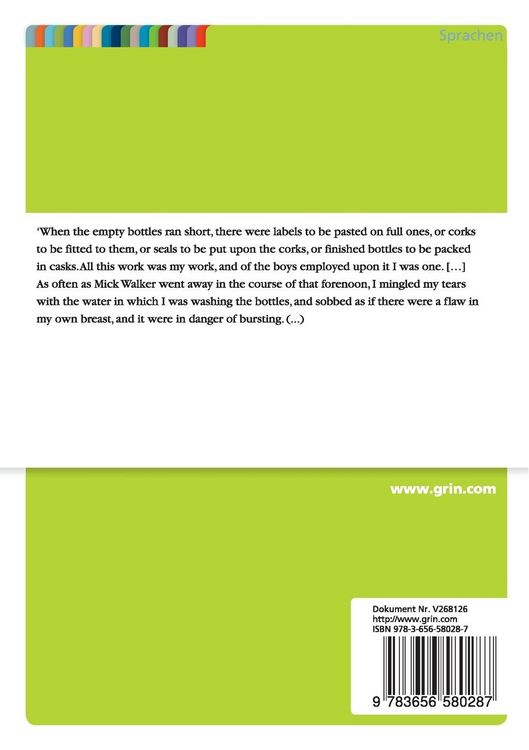 Sprachen

'When the empty bottles ran short, there were labels to be pasted on full ones, or corks to be fitted to them, or seals to be put upon the corks, or finished bottles to be packed in casks. All this work was my work, and of the boys employed upon it I was one. [...] As often as Mick Walker went away in the course of that forenoon, I mingled my tears with the water in which I was washing the bottles, and sobbed as if there were a flaw in my own breast, and it were in danger of bursting. (...)

www.grin.com

Dokument Nr. V268126
http://www.grin.com
ISBN 978-3-656-58028-7

9 783656 580287